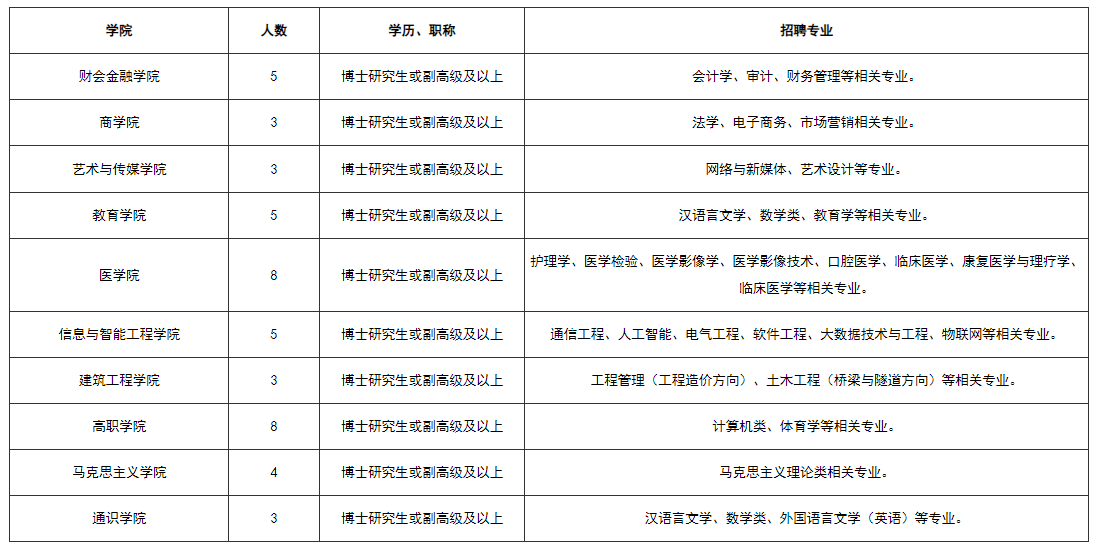 | 学院 | 人数 | 学历、职称 | 招聘专业 |
|---|---|---|---|
| 财会金融学院 | 5 | 博士研究生或副高级及以上 | 会计学、审计、财务管理等相关专业。 |
| 商学院 | 3 | 博士研究生或副高级及以上 | 法学、电子商务、市场营销相关专业。 |
| 艺术与传媒学院 | 3 | 博士研究生或副高级及以上 | 网络与新媒体、艺术设计等专业。 |
| 教育学院 | 5 | 博士研究生或副高级及以上 | 汉语言文学、数学类、教育学等相关专业。 |
| 医学院 | 8 | 博士研究生或副高级及以上 | 护理学、医学检验、医学影像学、医学影像技术、口腔医学、临床医学、康复医学与理疗学、临床医学等相关专业。 |
| 信息与智能工程学院 | 5 | 博士研究生或副高级及以上 | 通信工程、人工智能、电气工程、软件工程、大数据技术与工程、物联网等相关专业。 |
| 建筑工程学院 | 3 | 博士研究生或副高级及以上 | 工程管理（工程造价方向）、土木工程（桥梁与隧道方向）等相关专业。 |
| 高职学院 | 8 | 博士研究生或副高级及以上 | 计算机类、体育学等相关专业。 |
| 马克思主义学院 | 4 | 博士研究生或副高级及以上 | 马克思主义理论类相关专业。 |
| 通识学院 | 3 | 博士研究生或副高级及以上 | 汉语言文学、数学类、外国语言文学（英语）等专业。 |